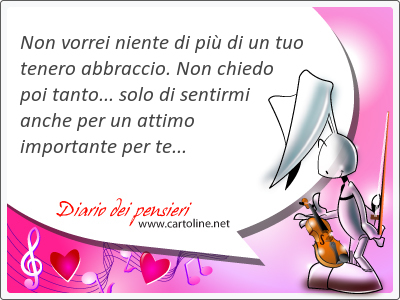 Non vorrei niente di più di un tuo tenero abbraccio. Non chiedo poi tanto... solo di sentirmi anche per un attimo importante per te...

Diario dei pensieri
www.cartoline.net